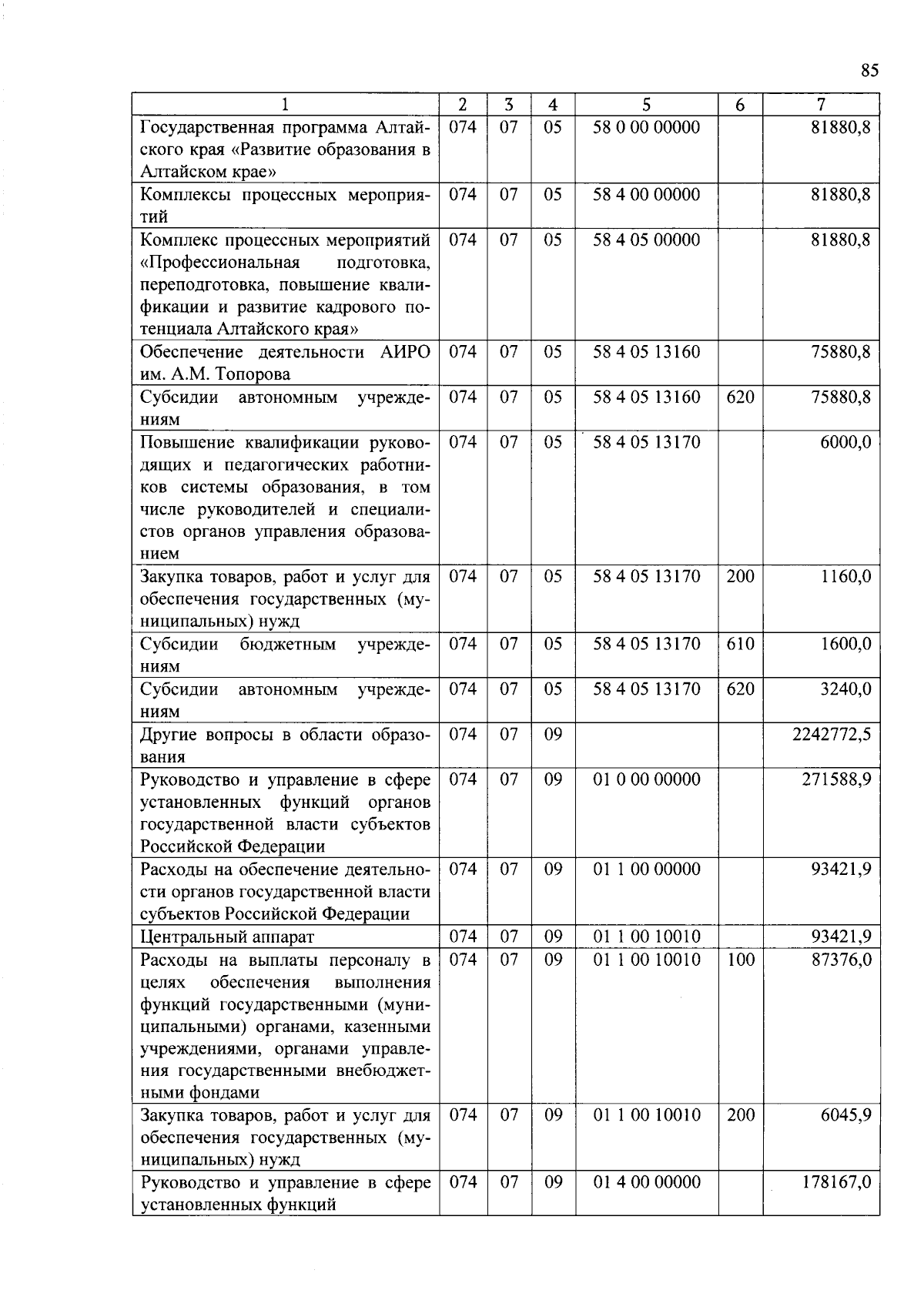 85

| 1 | 2 | 3 | 4 | 5 | 6 | 7 |
|---|---|---|---|---|---|---|
| Государственная программа Алтайского края «Развитие образования в Алтайском крае» | 074 | 07 | 05 | 58 0 00 00000 | | 81880,8 |
| Комплексы процессных мероприятий | 074 | 07 | 05 | 58 4 00 00000 | | 81880,8 |
| Комплекс процессных мероприятий «Профессиональная подготовка, переподготовка, повышение квалификации и развитие кадрового потенциала Алтайского края» | 074 | 07 | 05 | 58 4 05 00000 | | 81880,8 |
| Обеспечение деятельности АИРО им. А.М. Топорова | 074 | 07 | 05 | 58 4 05 13160 | | 75880,8 |
| Субсидии автономным учреждениям | 074 | 07 | 05 | 58 4 05 13160 | 620 | 75880,8 |
| Повышение квалификации руководящих и педагогических работников системы образования, в том числе руководителей и специалистов органов управления образованием | 074 | 07 | 05 | 58 4 05 13170 | | 6000,0 |
| Закупка товаров, работ и услуг для обеспечения государственных (муниципальных) нужд | 074 | 07 | 05 | 58 4 05 13170 | 200 | 1160,0 |
| Субсидии бюджетным учреждениям | 074 | 07 | 05 | 58 4 05 13170 | 610 | 1600,0 |
| Субсидии автономным учреждениям | 074 | 07 | 05 | 58 4 05 13170 | 620 | 3240,0 |
| Другие вопросы в области образования | 074 | 07 | 09 | | | 2242772,5 |
| Руководство и управление в сфере установленных функций органов государственной власти субъектов Российской Федерации | 074 | 07 | 09 | 01 0 00 00000 | | 271588,9 |
| Расходы на обеспечение деятельности органов государственной власти субъектов Российской Федерации | 074 | 07 | 09 | 01 1 00 00000 | | 93421,9 |
| Центральный аппарат | 074 | 07 | 09 | 01 1 00 10010 | | 93421,9 |
| Расходы на выплаты персоналу в целях обеспечения выполнения функций государственными (муниципальными) органами, казенными учреждениями, органами управления государственными внебюджетными фондами | 074 | 07 | 09 | 01 1 00 10010 | 100 | 87376,0 |
| Закупка товаров, работ и услуг для обеспечения государственных (муниципальных) нужд | 074 | 07 | 09 | 01 1 00 10010 | 200 | 6045,9 |
| Руководство и управление в сфере установленных функций | 074 | 07 | 09 | 01 4 00 00000 | | 178167,0 |